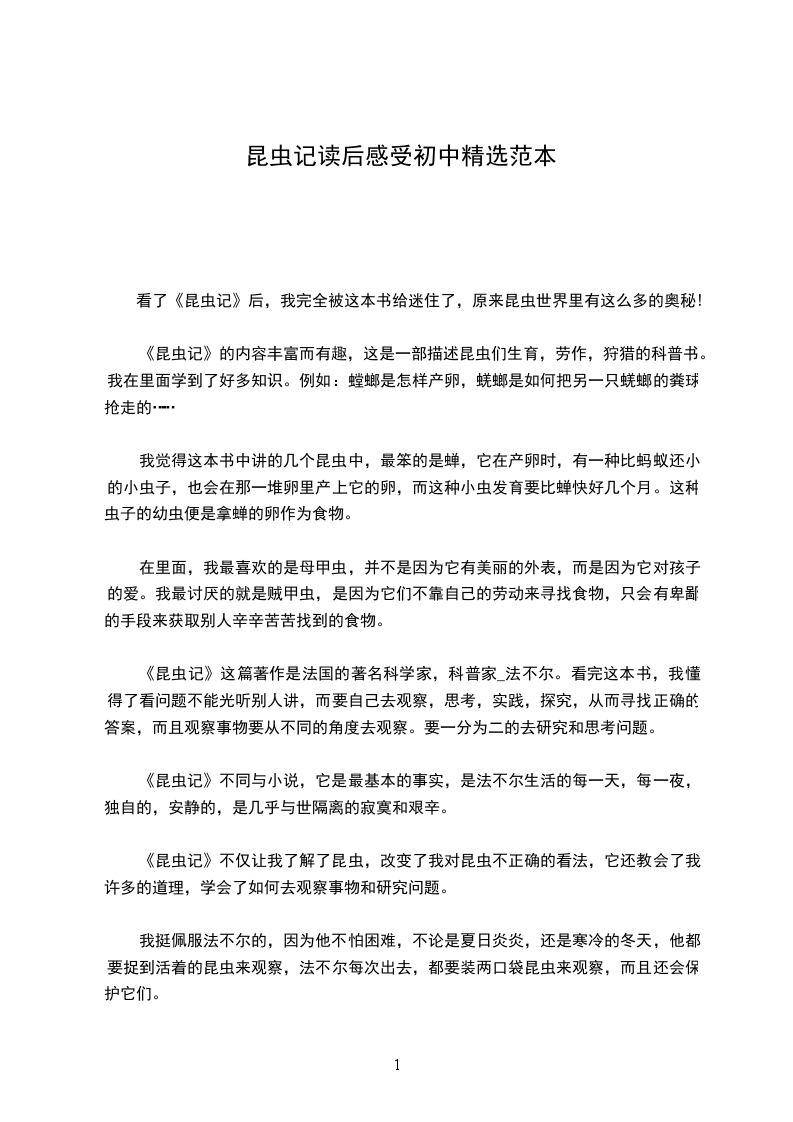 昆虫记读后感受初中精选范本

看了《昆虫记》后，我完全被这本书给迷住了，原来昆虫世界里有这么多的奥秘!

《昆虫记》的内容丰富而有趣，这是一部描述昆虫们生育，劳作，狩猎的科普书。我在里面学到了好多知识。例如：螳螂是怎样产卵，蜣螂是如何把另一只蜣螂的粪球抢走的……

我觉得这本书中讲的几个昆虫中，最笨的是蝉，它在产卵时，有一种比蚂蚁还小的小虫子，也会在那一堆卵里产上它的卵，而这种小虫发育要比蝉快好几个月。这种虫子的幼虫便是拿蝉的卵作为食物。

在里面，我最喜欢的是母甲虫，并不是因为它有美丽的外表，而是因为它对孩子的爱。我最讨厌的就是贼甲虫，是因为它们不靠自己的劳动来寻找食物，只会有卑鄙的手段来获取别人辛辛苦苦找到的食物。

《昆虫记》这篇著作是法国的著名科学家，科普家_法不尔。看完这本书，我懂得了看问题不能光听别人讲，而要自己去观察，思考，实践，探究，从而寻找正确的答案，而且观察事物要从不同的角度去观察。要一分为二的去研究和思考问题。

《昆虫记》不同与小说，它是最基本的事实，是法不尔生活的每一天，每一夜，独自的，安静的，是几乎与世隔离的寂寞和艰辛。

《昆虫记》不仅让我了解了昆虫，改变了我对昆虫不正确的看法，它还教会了我许多的道理，学会了如何去观察事物和研究问题。

我挺佩服法不尔的，因为他不怕困难，不论是夏日炎炎，还是寒冷的冬天，他都要捉到活着的昆虫来观察，法不尔每次出去，都要装两口袋昆虫来观察，而且还会保护它们。

1